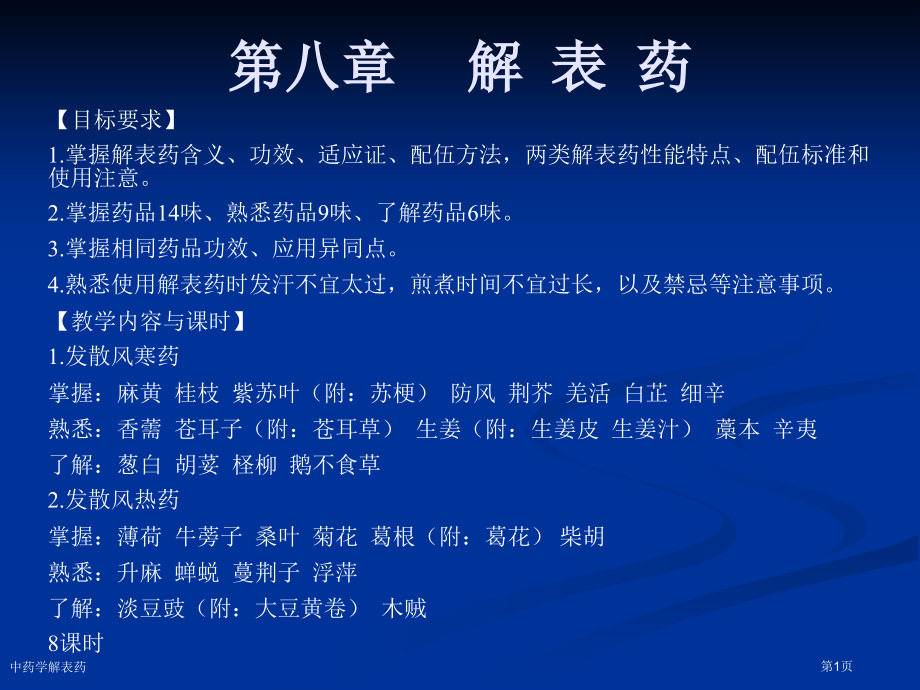 第八章 解 表 药

【目标要求】

1.掌握解表药含义、功效、适应证、配伍方法，两类解表药性能特点、配伍标准和使用注意。

2.掌握药品14味、熟悉药品9味、了解药品6味。

3.掌握相同药品功效、应用异同点。

4.熟悉使用解表药时发汗不宜太过，煎煮时间不宜过长，以及禁忌等注意事项。

【教学内容与课时】

1.发散风寒药

掌握：麻黄 桂枝 紫苏叶（附：苏梗） 防风 荆芥 羌活 白芷 细辛

熟悉：香薷 苍耳子（附：苍耳草） 生姜（附：生姜皮 生姜汁） 藁本 辛夷

了解：葱白 胡荽 柽柳 鹅不食草

2.发散风热药

掌握：薄荷 牛蒡子 桑叶 菊花 葛根（附：葛花） 柴胡

熟悉：升麻 蝉蜕 蔓荆子 浮萍

了解：淡豆豉（附：大豆黄卷） 木贼

8课时

中药学解表药

第1页